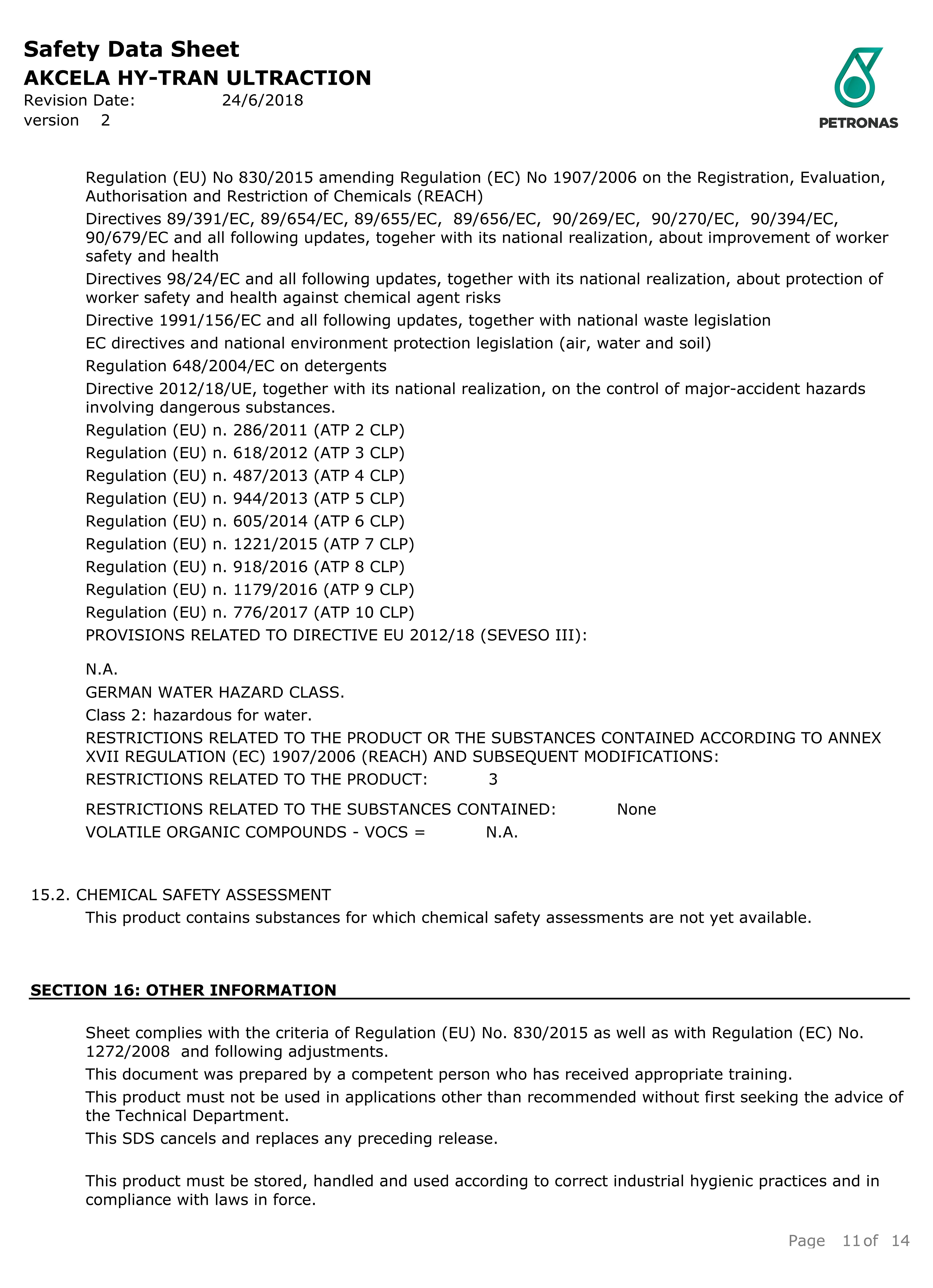 Safety Data Sheet
AKCELA HY-TRAN ULTRACTION
Revision Date: 24/6/2018
version 2

PETRONAS

Regulation (EU) No 830/2015 amending Regulation (EC) No 1907/2006 on the Registration, Evaluation, Authorisation and Restriction of Chemicals (REACH)

Directives 89/391/EC, 89/654/EC, 89/655/EC, 89/656/EC, 90/269/EC, 90/270/EC, 90/394/EC, 90/679/EC and all following updates, togeher with its national realization, about improvement of worker safety and health

Directives 98/24/EC and all following updates, together with its national realization, about protection of worker safety and health against chemical agent risks

Directive 1991/156/EC and all following updates, together with national waste legislation

EC directives and national environment protection legislation (air, water and soil)

Regulation 648/2004/EC on detergents

Directive 2012/18/UE, together with its national realization, on the control of major-accident hazards involving dangerous substances.

Regulation (EU) n. 286/2011 (ATP 2 CLP)

Regulation (EU) n. 618/2012 (ATP 3 CLP)

Regulation (EU) n. 487/2013 (ATP 4 CLP)

Regulation (EU) n. 944/2013 (ATP 5 CLP)

Regulation (EU) n. 605/2014 (ATP 6 CLP)

Regulation (EU) n. 1221/2015 (ATP 7 CLP)

Regulation (EU) n. 918/2016 (ATP 8 CLP)

Regulation (EU) n. 1179/2016 (ATP 9 CLP)

Regulation (EU) n. 776/2017 (ATP 10 CLP)

PROVISIONS RELATED TO DIRECTIVE EU 2012/18 (SEVESO III):

N.A.

GERMAN WATER HAZARD CLASS.

Class 2: hazardous for water.

RESTRICTIONS RELATED TO THE PRODUCT OR THE SUBSTANCES CONTAINED ACCORDING TO ANNEX XVII REGULATION (EC) 1907/2006 (REACH) AND SUBSEQUENT MODIFICATIONS:

RESTRICTIONS RELATED TO THE PRODUCT: 3

RESTRICTIONS RELATED TO THE SUBSTANCES CONTAINED: None

VOLATILE ORGANIC COMPOUNDS - VOCS = N.A.

15.2. CHEMICAL SAFETY ASSESSMENT

This product contains substances for which chemical safety assessments are not yet available.

SECTION 16: OTHER INFORMATION

Sheet complies with the criteria of Regulation (EU) No. 830/2015 as well as with Regulation (EC) No. 1272/2008 and following adjustments.

This document was prepared by a competent person who has received appropriate training.

This product must not be used in applications other than recommended without first seeking the advice of the Technical Department.

This SDS cancels and replaces any preceding release.

This product must be stored, handled and used according to correct industrial hygienic practices and in compliance with laws in force.

Page 11 of 14